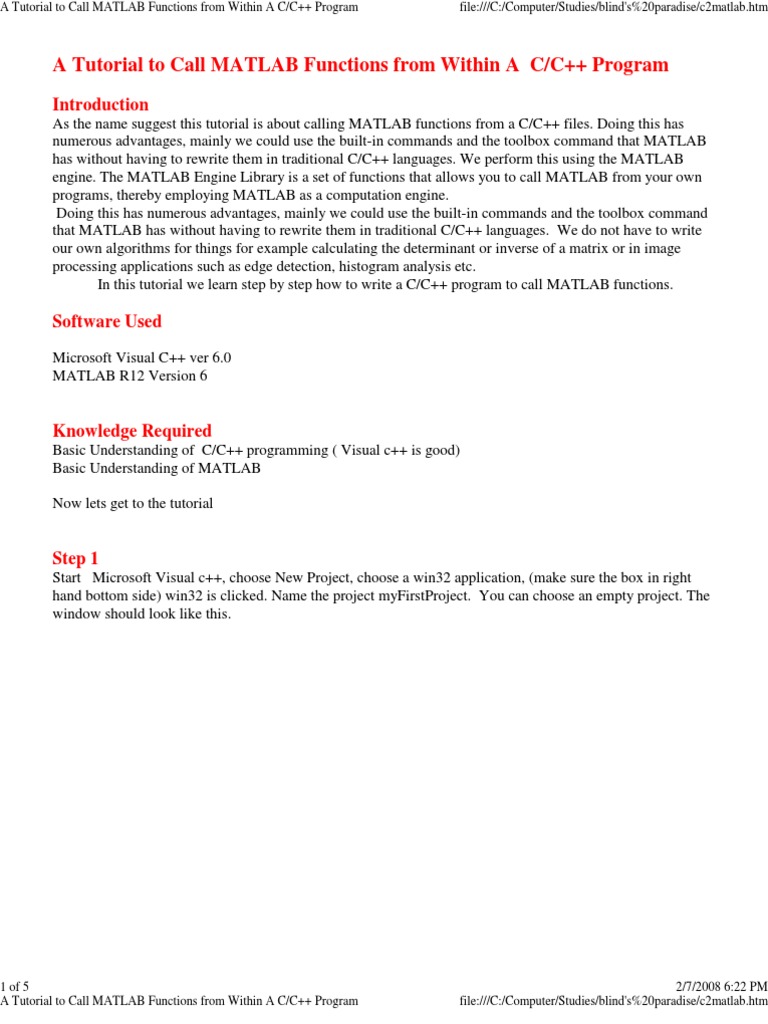 A Tutorial to Call MATLAB Functions from Within A C/C++ Program

file:///C:/Computer/Studies/blind's%20paradise/c2matlab.htm

A Tutorial to Call MATLAB Functions from Within A C/C++ Program

Introduction

As the name suggest this tutorial is about calling MATLAB functions from a C/C++ files. Doing this has numerous advantages, mainly we could use the built-in commands and the toolbox command that MATLAB has without having to rewrite them in traditional C/C++ languages. We perform this using the MATLAB engine. The MATLAB Engine Library is a set of functions that allows you to call MATLAB from your own programs, thereby employing MATLAB as a computation engine.

Doing this has numerous advantages, mainly we could use the built-in commands and the toolbox command that MATLAB has without having to rewrite them in traditional C/C++ languages. We do not have to write our own algorithms for things for example calculating the determinant or inverse of a matrix or in image processing applications such as edge detection, histogram analysis etc.

In this tutorial we learn step by step how to write a C/C++ program to call MATLAB functions.

Software Used

Microsoft Visual C++ ver 6.0
MATLAB R12 Version 6

Knowledge Required

Basic Understanding of C/C++ programming ( Visual c++ is good)
Basic Understanding of MATLAB

Now lets get to the tutorial

Step 1

Start Microsoft Visual c++, choose New Project, choose a win32 application, (make sure the box in right hand bottom side) win32 is clicked. Name the project myFirstProject. You can choose an empty project. The window should look like this.

1 of 5

2/7/2008 6:22 PM

A Tutorial to Call MATLAB Functions from Within A C/C++ Program

file:///C:/Computer/Studies/blind's%20paradise/c2matlab.htm